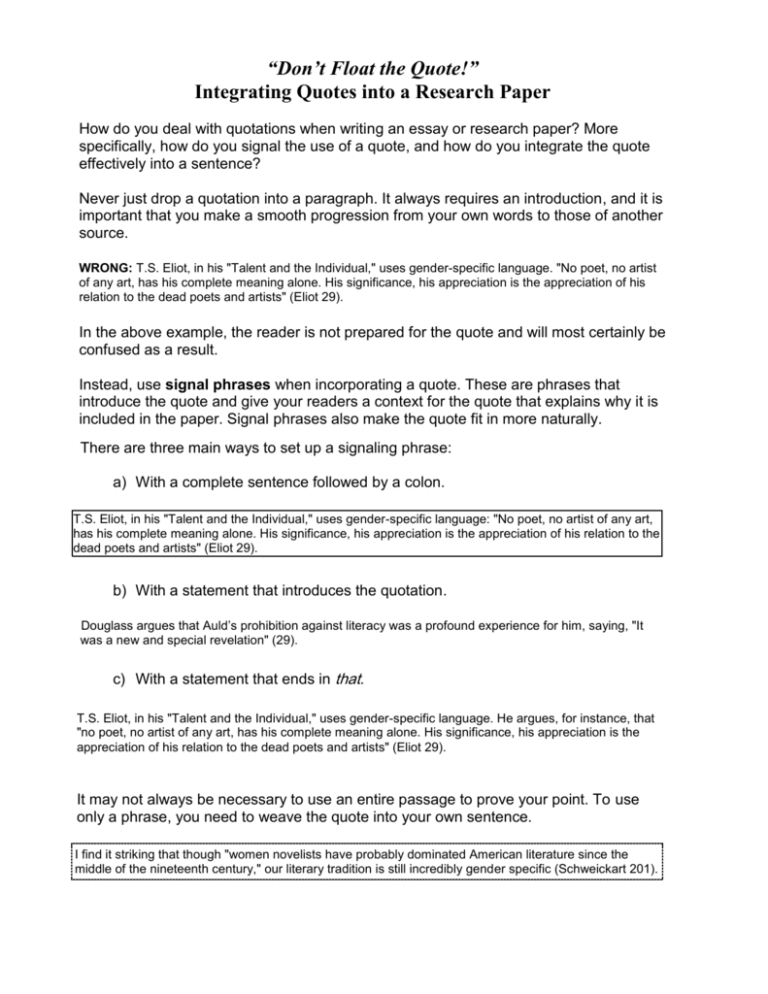 "Don't Float the Quote!"
Integrating Quotes into a Research Paper

How do you deal with quotations when writing an essay or research paper? More specifically, how do you signal the use of a quote, and how do you integrate the quote effectively into a sentence?

Never just drop a quotation into a paragraph. It always requires an introduction, and it is important that you make a smooth progression from your own words to those of another source.

WRONG: T.S. Eliot, in his "Talent and the Individual," uses gender-specific language. "No poet, no artist of any art, has his complete meaning alone. His significance, his appreciation is the appreciation of his relation to the dead poets and artists" (Eliot 29).

In the above example, the reader is not prepared for the quote and will most certainly be confused as a result.

Instead, use signal phrases when incorporating a quote. These are phrases that introduce the quote and give your readers a context for the quote that explains why it is included in the paper. Signal phrases also make the quote fit in more naturally.

There are three main ways to set up a signaling phrase:

a) With a complete sentence followed by a colon.

T.S. Eliot, in his "Talent and the Individual," uses gender-specific language: "No poet, no artist of any art, has his complete meaning alone. His significance, his appreciation is the appreciation of his relation to the dead poets and artists" (Eliot 29).

b) With a statement that introduces the quotation.

Douglass argues that Auld's prohibition against literacy was a profound experience for him, saying, "It was a new and special revelation" (29).

c) With a statement that ends in that.

T.S. Eliot, in his "Talent and the Individual," uses gender-specific language. He argues, for instance, that "no poet, no artist of any art, has his complete meaning alone. His significance, his appreciation is the appreciation of his relation to the dead poets and artists" (Eliot 29).

It may not always be necessary to use an entire passage to prove your point. To use only a phrase, you need to weave the quote into your own sentence.

I find it striking that though "women novelists have probably dominated American literature since the middle of the nineteenth century," our literary tradition is still incredibly gender specific (Schweickart 201).